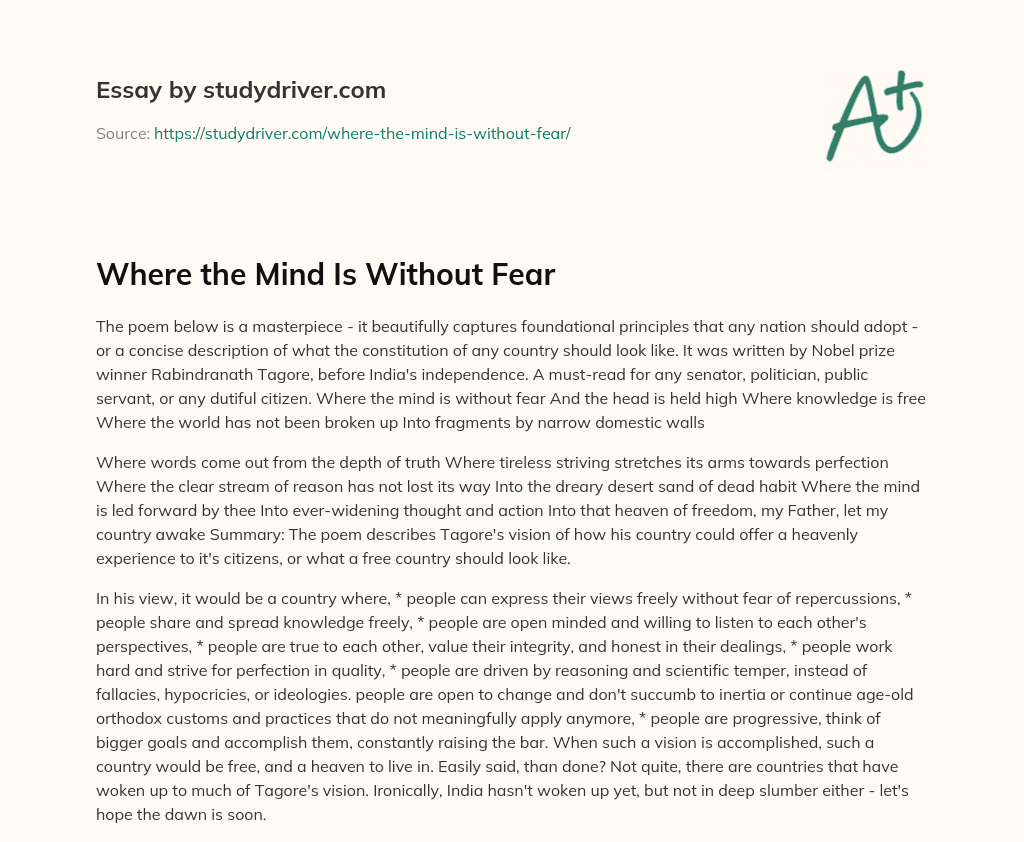 Essay by studydriver.com

Source: https://studydriver.com/where-the-mind-is-without-fear/

A+

Where the Mind Is Without Fear

The poem below is a masterpiece - it beautifully captures foundational principles that any nation should adopt - or a concise description of what the constitution of any country should look like. It was written by Nobel prize winner Rabindranath Tagore, before India's independence. A must-read for any senator, politician, public servant, or any dutiful citizen. Where the mind is without fear And the head is held high Where knowledge is free Where the world has not been broken up Into fragments by narrow domestic walls

Where words come out from the depth of truth Where tireless striving stretches its arms towards perfection Where the clear stream of reason has not lost its way Into the dreary desert sand of dead habit Where the mind is led forward by thee Into ever-widening thought and action Into that heaven of freedom, my Father, let my country awake Summary: The poem describes Tagore's vision of how his country could offer a heavenly experience to it's citizens, or what a free country should look like.

In his view, it would be a country where, * people can express their views freely without fear of repercussions, * people share and spread knowledge freely, * people are open minded and willing to listen to each other's perspectives, * people are true to each other, value their integrity, and honest in their dealings, * people work hard and strive for perfection in quality, * people are driven by reasoning and scientific temper, instead of fallacies, hypocricies, or ideologies. people are open to change and don't succumb to inertia or continue age-old orthodox customs and practices that do not meaningfully apply anymore, * people are progressive, think of bigger goals and accomplish them, constantly raising the bar. When such a vision is accomplished, such a country would be free, and a heaven to live in. Easily said, than done? Not quite, there are countries that have woken up to much of Tagore's vision. Ironically, India hasn't woken up yet, but not in deep slumber either - let's hope the dawn is soon.